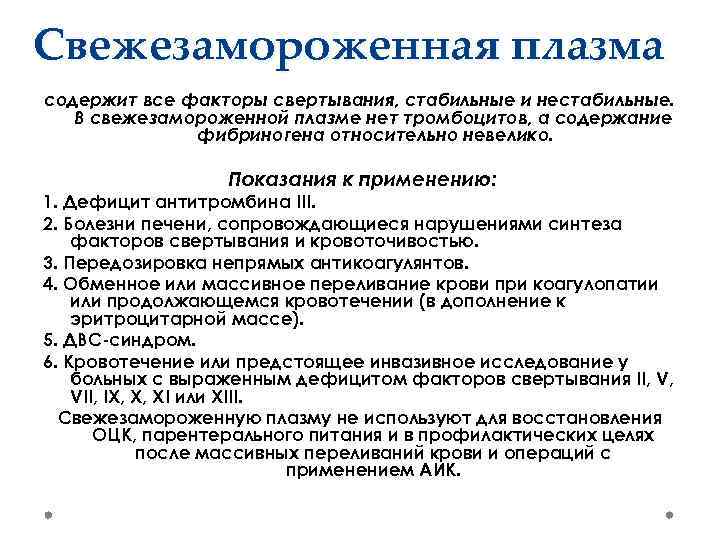 Свежезамороженная плазма

содержит все факторы свертывания, стабильные и нестабильные. В свежезамороженной плазме нет тромбоцитов, а содержание фибриногена относительно невелико.

Показания к применению:

1. Дефицит антитромбина III.

2. Болезни печени, сопровождающиеся нарушениями синтеза факторов свертывания и кровоточивостью.

3. Передозировка непрямых антикоагулянтов.

4. Обменное или массивное переливание крови при коагулопатии или продолжающемся кровотечении (в дополнение к эритроцитарной массе).

5. ДВС-синдром.

6. Кровотечение или предстоящее инвазивное исследование у больных с выраженным дефицитом факторов свертывания II, V, VII, IX, X, XI или XIII.

Свежезамороженную плазму не используют для восстановления ОЦК, парентерального питания и в профилактических целях после массивных переливаний крови и операций с применением АИК.